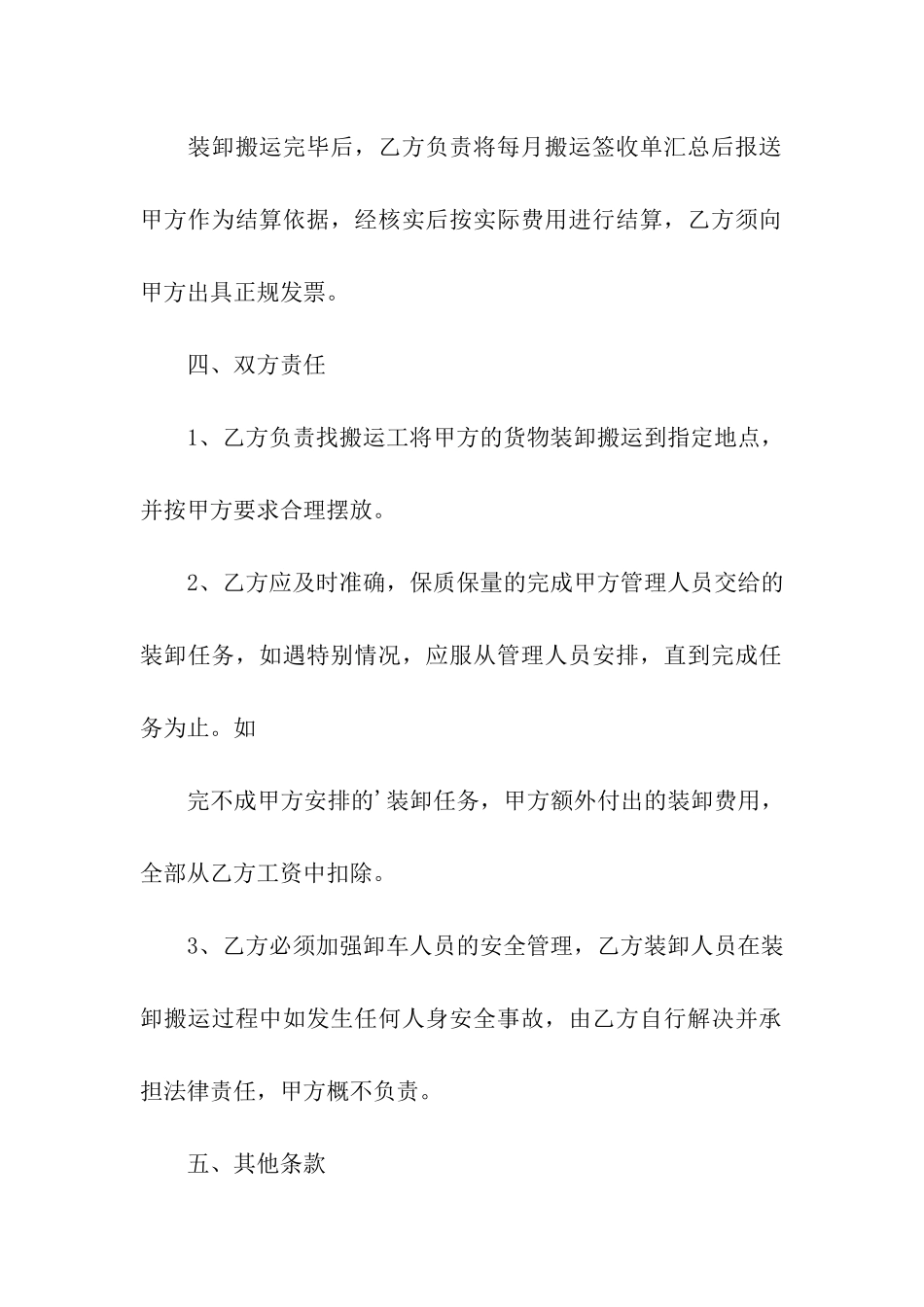 装卸搬运完毕后，乙方负责将每月搬运签收单汇总后报送甲方作为结算依据，经核实后按实际费用进行结算，乙方须向甲方出具正规发票。

四、双方责任

1、乙方负责找搬运工将甲方的货物装卸搬运到指定地点，并按甲方要求合理摆放。

2、乙方应及时准确，保质保量的完成甲方管理人员交给的装卸任务，如遇特别情况，应服从管理人员安排，直到完成任务为止。如

完不成甲方安排的’装卸任务，甲方额外付出的装卸费用，全部从乙方工资中扣除。

3、乙方必须加强卸车人员的安全管理，乙方装卸人员在装卸搬运过程中如发生任何人身安全事故，由乙方自行解决并承担法律责任，甲方概不负责。

五、其他条款